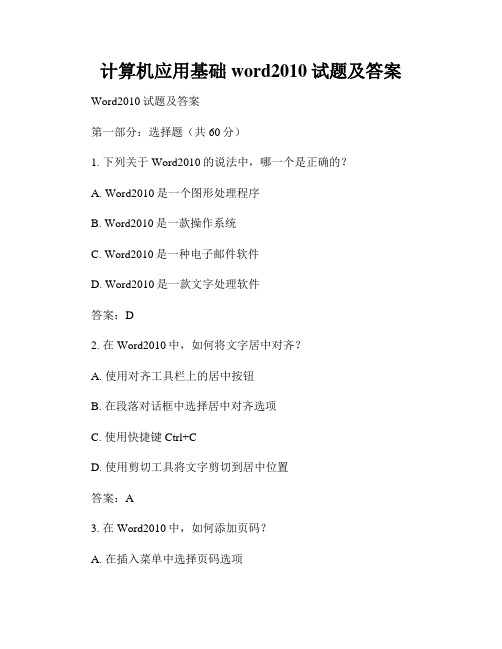 计算机应用基础 word2010 试题及答案

Word2010 试题及答案

第一部分：选择题（共 60 分）

1. 下列关于 Word2010 的说法中，哪一个是正确的？

A. Word2010 是一个图形处理程序

B. Word2010 是一款操作系统

C. Word2010 是一种电子邮件软件

D. Word2010 是一款文字处理软件

答案：D

2. 在 Word2010 中，如何将文字居中对齐？

A. 使用对齐工具栏上的居中按钮

B. 在段落对话框中选择居中对齐选项

C. 使用快捷键 Ctrl+C

D. 使用剪切工具将文字剪切到居中位置

答案：A

3. 在 Word2010 中，如何添加页码？

A. 在插入菜单中选择页码选项